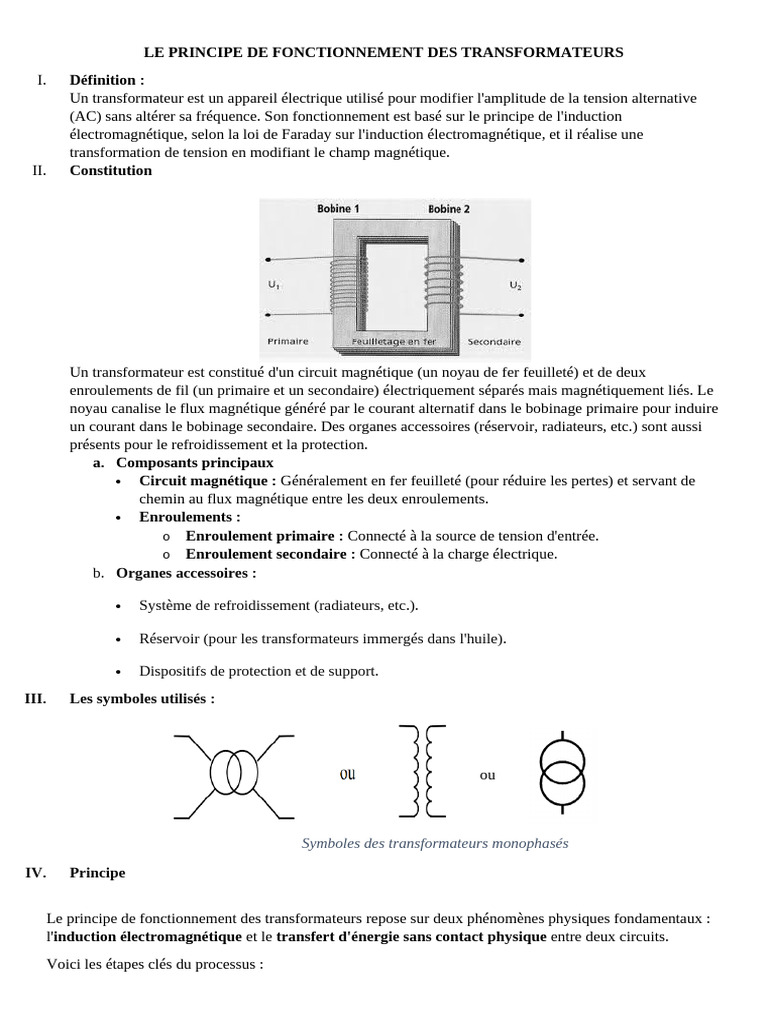 LE PRINCIPE DE FONCTIONNEMENT DES TRANSFORMATEURS

I. Définition :
Un transformateur est un appareil électrique utilisé pour modifier l'amplitude de la tension alternative (AC) sans altérer sa fréquence. Son fonctionnement est basé sur le principe de l'induction électromagnétique, selon la loi de Faraday sur l'induction électromagnétique, et il réalise une transformation de tension en modifiant le champ magnétique.

II. Constitution

Bobine 1 Bobine 2
$U_1$ $U_2$
Primaire Feuilletage en fer Secondaire

Un transformateur est constitué d'un circuit magnétique (un noyau de fer feuilleté) et de deux enroulements de fil (un primaire et un secondaire) électriquement séparés mais magnétiquement liés. Le noyau canalise le flux magnétique généré par le courant alternatif dans le bobinage primaire pour induire un courant dans le bobinage secondaire. Des organes accessoires (réservoir, radiateurs, etc.) sont aussi présents pour le refroidissement et la protection.

a. Composants principaux
• Circuit magnétique : Généralement en fer feuilleté (pour réduire les pertes) et servant de chemin au flux magnétique entre les deux enroulements.
• Enroulements :
o Enroulement primaire : Connecté à la source de tension d'entrée.
o Enroulement secondaire : Connecté à la charge électrique.

b. Organes accessoires :
• Système de refroidissement (radiateurs, etc.).
• Réservoir (pour les transformateurs immergés dans l'huile).
• Dispositifs de protection et de support.

III. Les symboles utilisés :

ou ou

Symboles des transformateurs monophasés

IV. Principe

Le principe de fonctionnement des transformateurs repose sur deux phénomènes physiques fondamentaux : l'induction électromagnétique et le transfert d'énergie sans contact physique entre deux circuits.

Voici les étapes clés du processus :